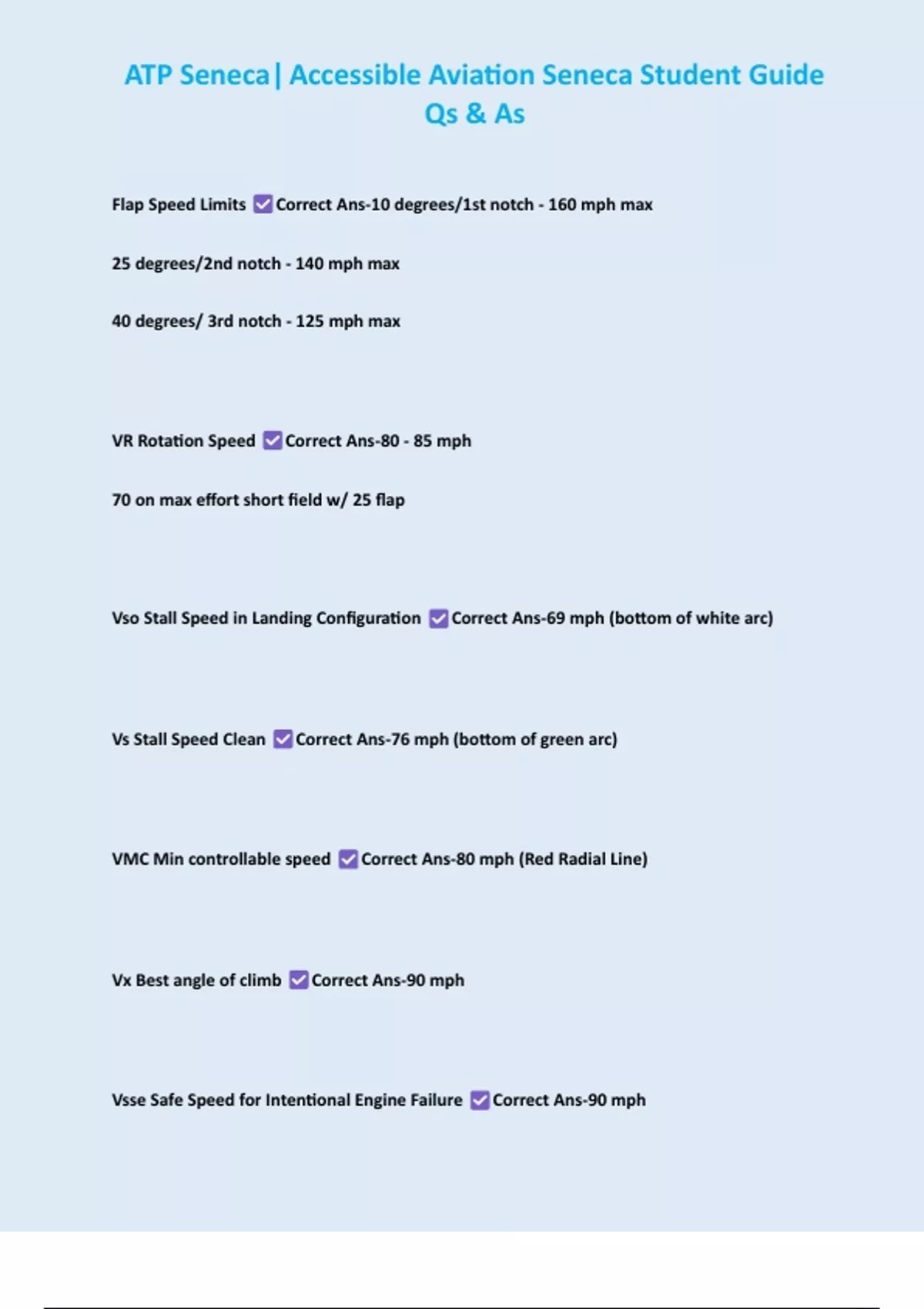 ATP Seneca| Accessible Aviation Seneca Student Guide Qs & As

Flap Speed Limits ☑ Correct Ans-10 degrees/1st notch - 160 mph max

25 degrees/2nd notch - 140 mph max

40 degrees/ 3rd notch - 125 mph max

VR Rotation Speed ☑ Correct Ans-80 - 85 mph

70 on max effort short field w/ 25 flap

Vso Stall Speed in Landing Configuration ☑ Correct Ans-69 mph (bottom of white arc)

Vs Stall Speed Clean ☑ Correct Ans-76 mph (bottom of green arc)

VMC Min controllable speed ☑ Correct Ans-80 mph (Red Radial Line)

Vx Best angle of climb ☑ Correct Ans-90 mph

Vsse Safe Speed for Intentional Engine Failure ☑ Correct Ans-90 mph